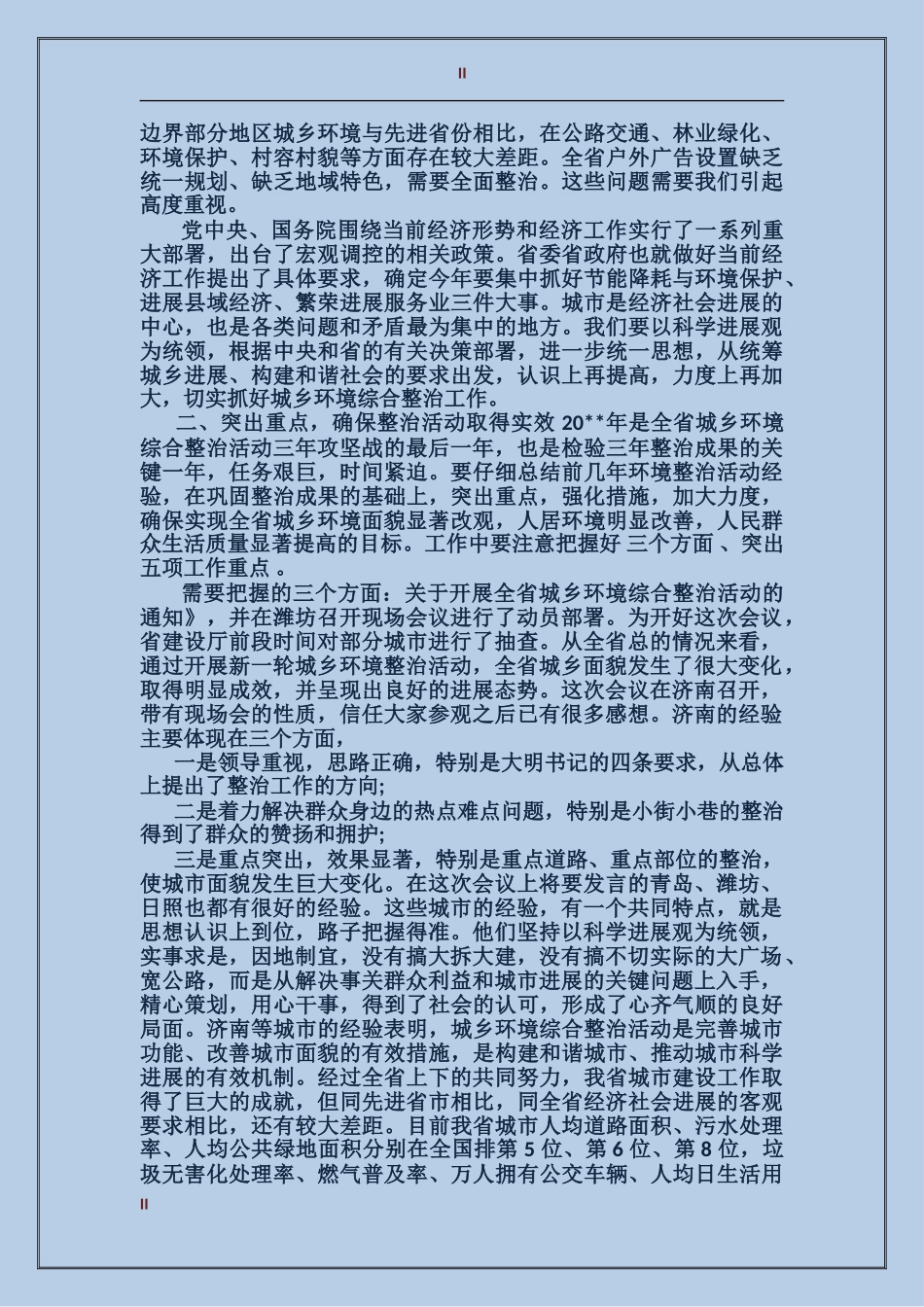 II

边界部分地区城乡环境与先进省份相比，在公路交通、林业绿化、环境保护、村容村貌等方面存在较大差距。全省户外广告设置缺乏统一规划、缺乏地域特色，需要全面整治。这些问题需要我们引起高度重视。

党中央、国务院围绕当前经济形势和经济工作实行了一系列重大部署，出台了宏观调控的相关政策。省委省政府也就做好当前经济工作提出了具体要求，确定今年要集中抓好节能降耗与环境保护、进展县域经济、繁荣进展服务业三件大事。城市是经济社会进展的中心，也是各类问题和矛盾最为集中的地方。我们要以科学进展观为统领，根据中央和省的有关决策部署，进一步统一思想，从统筹城乡进展、构建和谐社会的要求出发，认识上再提高，力度上再加大，切实抓好城乡环境综合整治工作。

二、突出重点，确保整治活动取得实效 20**年是全省城乡环境综合整治活动三年攻坚战的最后一年，也是检验三年整治成果的关键一年，任务艰巨，时间紧迫。要仔细总结前几年环境整治活动经验，在巩固整治成果的基础上，突出重点，强化措施，加大力度，确保实现全省城乡环境面貌显著改观，人居环境明显改善，人民群众生活质量显著提高的目标。工作中要注意把握好 三个方面 、突出五项工作重点 。

需要把握的三个方面：关于开展全省城乡环境综合整治活动的通知》，并在潍坊召开现场会议进行了动员部署。为开好这次会议，省建设厅前段时间对部分城市进行了抽查。从全省总的情况来看，通过开展新一轮城乡环境整治活动，全省城乡面貌发生了很大变化，取得明显成效，并呈现出良好的进展态势。这次会议在济南召开，带有现场会的性质，信任大家参观之后已有很多感想。济南的经验主要体现在三个方面，

一是领导重视，思路正确，特别是大明书记的四条要求，从总体上提出了整治工作的方向;

二是着力解决群众身边的热点难点问题，特别是小街小巷的整治得到了群众的赞扬和拥护;

三是重点突出，效果显著，特别是重点道路、重点部位的整治，使城市面貌发生巨大变化。在这次会议上将要发言的青岛、潍坊、日照也都有很好的经验。这些城市的经验，有一个共同特点，就是思想认识上到位，路子把握得准。他们坚持以科学进展观为统领，实事求是，因地制宜，没有搞大拆大建，没有搞不切实际的大广场、宽公路，而是从解决事关群众利益和城市进展的关键问题上入手，精心策划，用心干事，得到了社会的认可，形成了心齐气顺的良好局面。济南等城市的经验表明，城乡环境综合整治活动是完善城市功能、改善城市面貌的有效措施，是构建和谐城市、推动城市科学进展的有效机制。经过全省上下的共同努力，我省城市建设工作取得了巨大的成就，但同先进省市相比，同全省经济社会进展的客观要求相比，还有较大差距。目前我省城市人均道路面积、污水处理率、人均公共绿地面积分别在全国排第 5 位、第 6 位、第 8 位，垃圾无害化处理率、燃气普及率、万人拥有公交车辆、人均日生活用

II